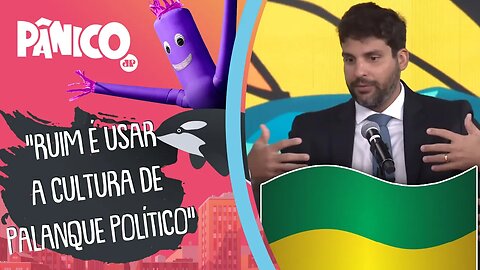 PÂNICO
JP

"RUIM É USAR A CULTURA DE PALANQUE POLÍTICO"